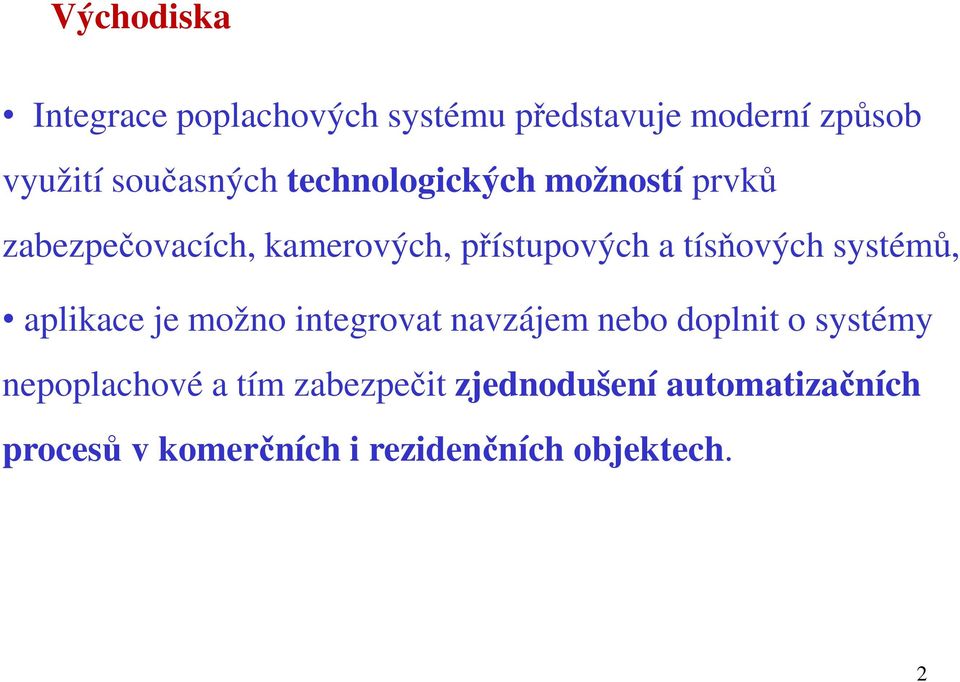 Východiska

• Integrace poplachových systému představuje moderní způsob využití současných technologických možností prvků zabezpečovacích, kamerových, přístupových a tísňových systémů,

• aplikace je možno integrovat navzájem nebo doplnit o systémy nepoplachové a tím zabezpečit zjednodušení automatizačních procesů v komerčních i rezidenčních objektech.

2